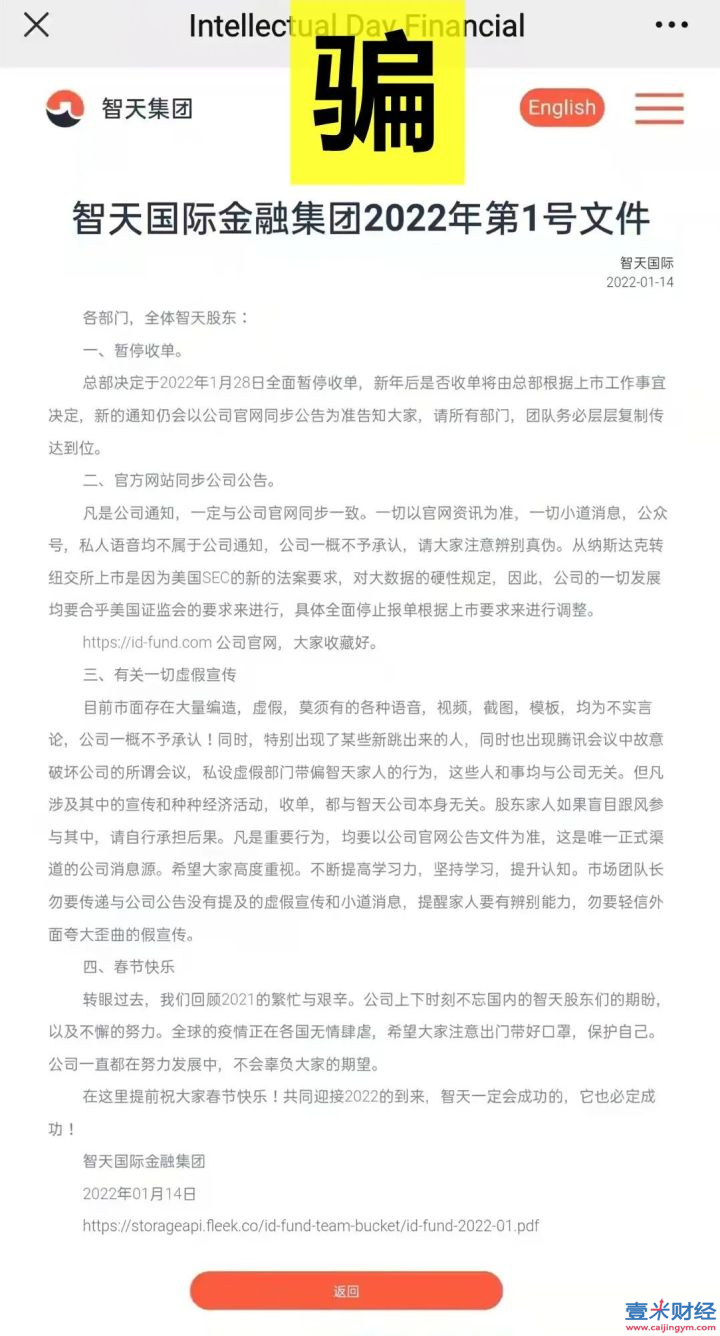 Intellectual Day Financial

骗

智天集团

English

智天国际金融集团2022年第1号文件

智天国际
2022-01-14

各部门，全体智天股东：

一、暂停收单。

总部决定于2022年1月28日全面暂停收单，新年后是否收单将由总部根据上市工作事宜决定，新的通知仍会以公司官网同步公告为准告知大家，请所有部门，团队务必层层复制传达到位。

二、官方网站同步公司公告。

凡是公司通知，一定与公司官网同步一致。一切以官网资讯为准，一切小道消息，公众号，私人语音均不属于公司通知，公司一概不予承认，请大家注意辨别真伪。从纳斯达克转纽交所上市是因为美国SEC的新的法案要求，对大数据的硬性规定，因此，公司的一切发展均要合乎美国证监会的要求来进行，具体全面停止报单根据上市要求来进行调整。

https://id-fund.com 公司官网，大家收藏好。

三、有关一切虚假宣传

目前市面存在大量编造，虚假，莫须有的各种语音，视频，截图，模板，均为不实言论，公司一概不予承认！同时，特别出现了某些新跳出来的人，同时也出现腾讯会议中故意破坏公司的所谓会议，私设虚假部门带偏智天家人的行为，这些人和事均与公司无关。但凡涉及其中的宣传和种种经济活动，收单，都与智天公司本身无关。股东家人如果盲目跟风参与其中，请自行承担后果。凡是重要行为，均要以公司官网公告文件为准，这是唯一正式渠道的公司消息源。希望大家高度重视。不断提高学习力，坚持学习，提升认知。市场团队长勿要传递与公司公告没有提及的虚假宣传和小道消息，提醒家人要有辨别能力，勿要轻信外面夸大歪曲的假宣传。

四、春节快乐

转眼过去，我们回顾2021的繁忙与艰辛。公司上下时刻不忘国内的智天股东们的期盼，以及不懈的努力。全球的疫情正在各国无情肆虐，希望大家注意出门带好口罩，保护自己。公司一直都在努力发展中，不会辜负大家的期望。

在这里提前祝大家春节快乐！共同迎接2022的到来，智天一定会成功的，它也必定成功！

智天国际金融集团

2022年01月14日

https://storageapi.fleek.co/id-fund-team-bucket/id-fund-2022-01.pdf

返回

壹米财经
www.caijingym.com